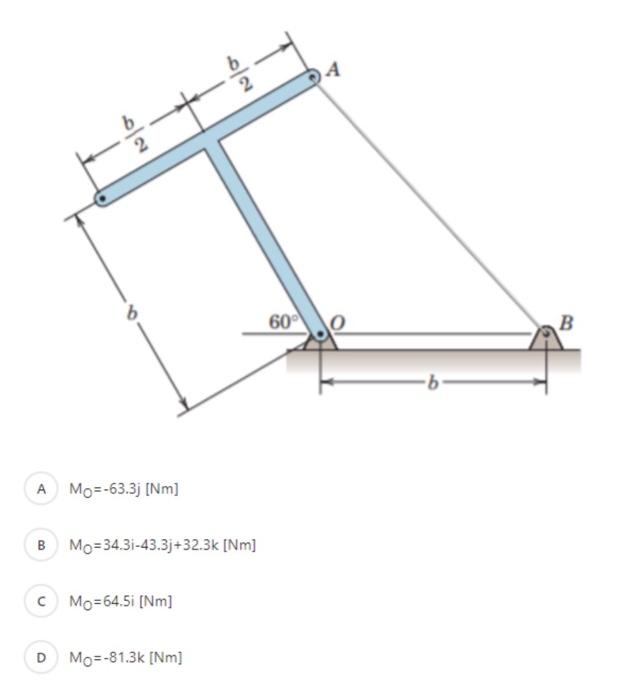 $\frac{b}{2}$
$\frac{b}{2}$
A
b
60°
O
B
b

A $M_O$=-63.3j [Nm]

B $M_O$=34.3i-43.3j+32.3k [Nm]

C $M_O$=64.5i [Nm]

D $M_O$=-81.3k [Nm]